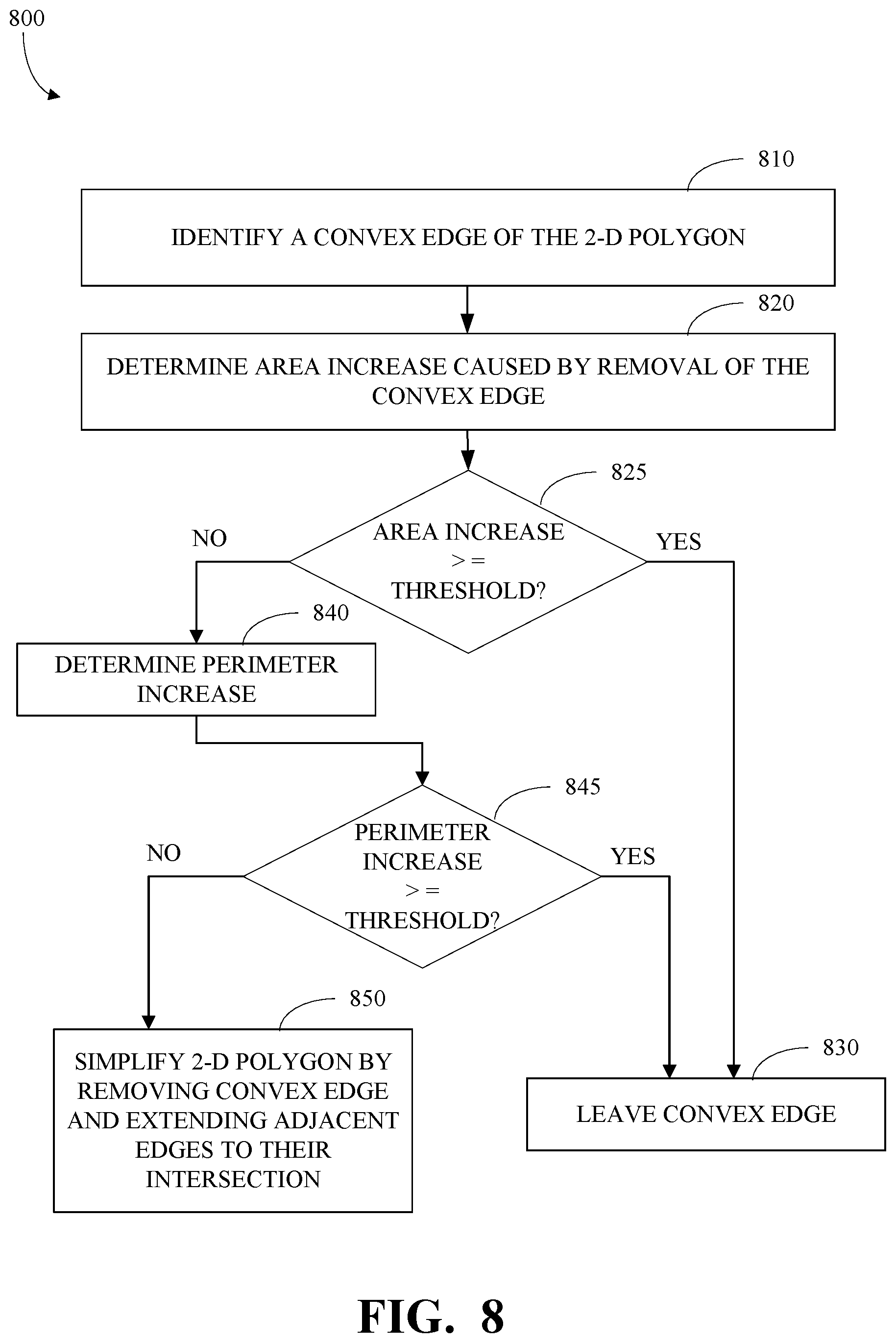 800

810

IDENTIFY A CONVEX EDGE OF THE 2-D POLYGON

820

DETERMINE AREA INCREASE CAUSED BY REMOVAL OF THE CONVEX EDGE

825

AREA INCREASE >= THRESHOLD?

NO

YES

840

DETERMINE PERIMETER INCREASE

845

PERIMETER INCREASE >= THRESHOLD?

NO

YES

850

SIMPLIFY 2-D POLYGON BY REMOVING CONVEX EDGE AND EXTENDING ADJACENT EDGES TO THEIR INTERSECTION

830

LEAVE CONVEX EDGE

FIG. 8